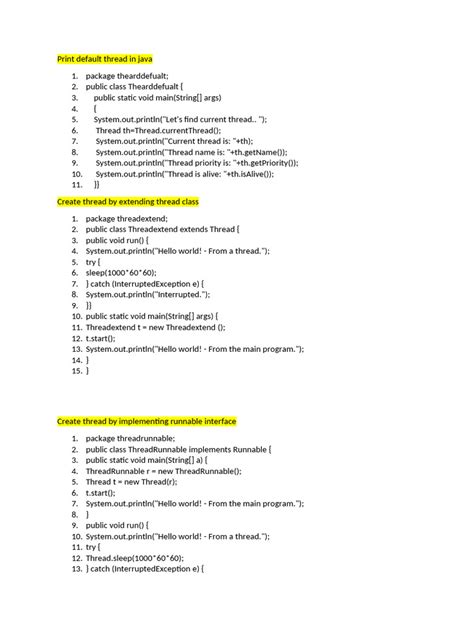 Print default thread in java

1. package thearddefualt;
2. public class Thearddefualt {
3. public static void main(String[] args)
4. {
5. System.out.println("Let's find current thread.. ");
6. Thread th=Thread.currentThread();
7. System.out.println("Current thread is: "+th);
8. System.out.println("Thread name is: "+th.getName());
9. System.out.println("Thread priority is: "+th.getPriority());
10. System.out.println("Thread is alive: "+th.isAlive());
11. }}

Create thread by extending thread class

1. package threadextend;
2. public class Threadextend extends Thread {
3. public void run() {
4. System.out.println("Hello world! - From a thread.");
5. try {
6. sleep(1000*60*60);
7. } catch (InterruptedException e) {
8. System.out.println("Interrupted.");
9. }}
10. public static void main(String[] args) {
11. Threadextend t = new Threadextend ();
12. t.start();
13. System.out.println("Hello world! - From the main program.");
14. }
15. }

Create thread by implementing runnable interface

1. package threadrunnable;
2. public class ThreadRunnable implements Runnable {
3. public static void main(String[] a) {
4. ThreadRunnable r = new ThreadRunnable();
5. Thread t = new Thread(r);
6. t.start();
7. System.out.println("Hello world! - From the main program.");
8. }
9. public void run() {
10. System.out.println("Hello world! - From a thread.");
11. try {
12. Thread.sleep(1000*60*60);
13. } catch (InterruptedException e) {